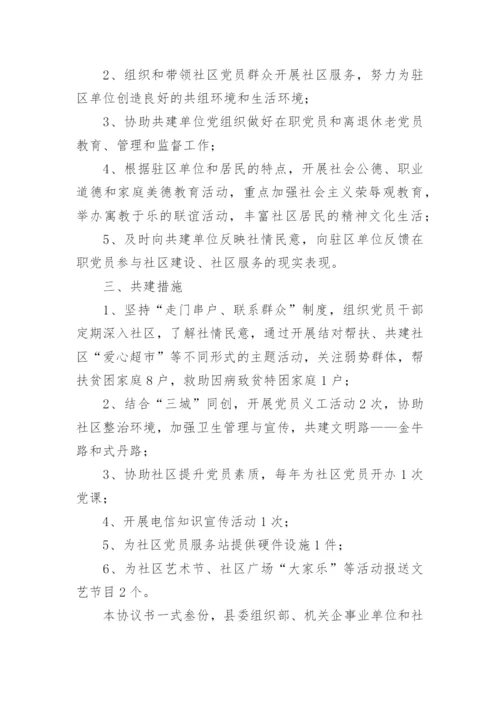 2、组织和带领社区党员群众开展社区服务，努力为驻区单位创造良好的共组环境和生活环境；

3、协助共建单位党组织做好在职党员和离退休老党员教育、管理和监督工作；

4、根据驻区单位和居民的特点，开展社会公德、职业道德和家庭美德教育活动，重点加强社会主义荣辱观教育，举办寓教于乐的联谊活动，丰富社区居民的精神文化生活；

5、及时向共建单位反映社情民意，向驻区单位反馈在职党员参与社区建设、社区服务的现实表现。

三、共建措施

1、坚持“走门串户、联系群众”制度，组织党员干部定期深入社区，了解社情民意，通过开展结对帮扶、共建社区“爱心超市”等不同形式的主题活动，关注弱势群体，帮扶贫困家庭8户，救助因病致贫特困家庭1户；

2、结合“三城”同创，开展党员义工活动2次，协助社区整治环境，加强卫生管理与宣传，共建文明路——金牛路和式丹路；

3、协助社区提升党员素质，每年为社区党员开办1次党课；

4、开展电信知识宣传活动1次；

5、为社区党员服务站提供硬件设施1件；

6、为社区艺术节、社区广场“大家乐”等活动报送文艺节目2个。

本协议书一式叁份，县委组织部、机关企事业单位和社